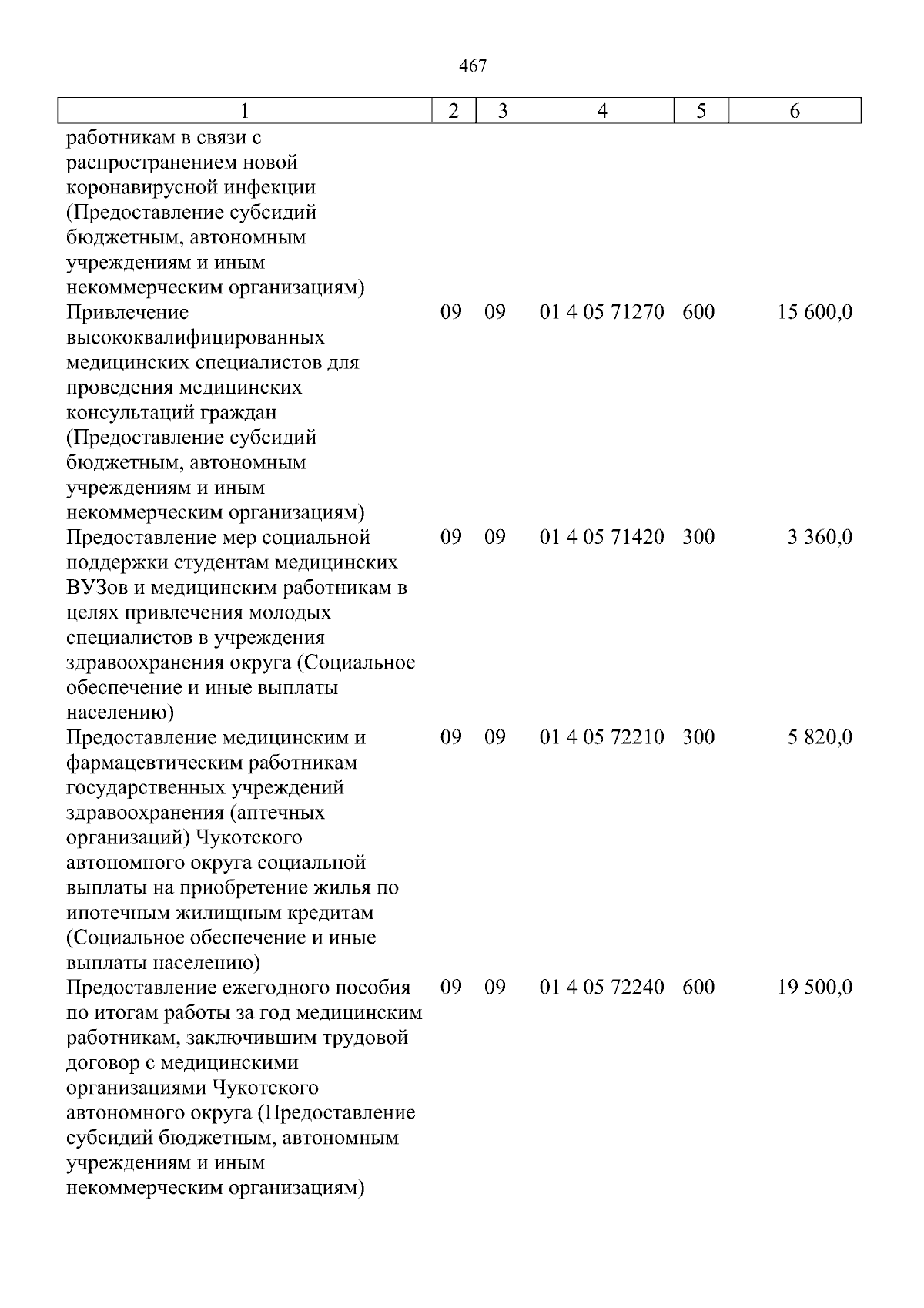 467

| 1 | 2 | 3 | 4 | 5 | 6 |
|---|---|---|---|---|---|
| работникам в связи с распространением новой коронавирусной инфекции (Предоставление субсидий бюджетным, автономным учреждениям и иным некоммерческим организациям) | | | | | |
| Привлечение высококвалифицированных медицинских специалистов для проведения медицинских консультаций граждан (Предоставление субсидий бюджетным, автономным учреждениям и иным некоммерческим организациям) | 09 | 09 | 01 4 05 71270 | 600 | 15 600,0 |
| Предоставление мер социальной поддержки студентам медицинских ВУЗов и медицинским работникам в целях привлечения молодых специалистов в учреждения здравоохранения округа (Социальное обеспечение и иные выплаты населению) | 09 | 09 | 01 4 05 71420 | 300 | 3 360,0 |
| Предоставление медицинским и фармацевтическим работникам государственных учреждений здравоохранения (аптечных организаций) Чукотского автономного округа социальной выплаты на приобретение жилья по ипотечным жилищным кредитам (Социальное обеспечение и иные выплаты населению) | 09 | 09 | 01 4 05 72210 | 300 | 5 820,0 |
| Предоставление ежегодного пособия по итогам работы за год медицинским работникам, заключившим трудовой договор с медицинскими организациями Чукотского автономного округа (Предоставление субсидий бюджетным, автономным учреждениям и иным некоммерческим организациям) | 09 | 09 | 01 4 05 72240 | 600 | 19 500,0 |